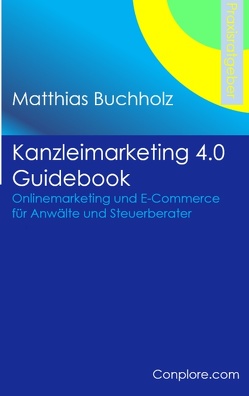 Praxisratgeber

Matthias Buchholz

Kanzleimarketing 4.0
Guidebook

Onlinemarketing und E-Commerce für Anwälte und Steuerberater

Conplore.com